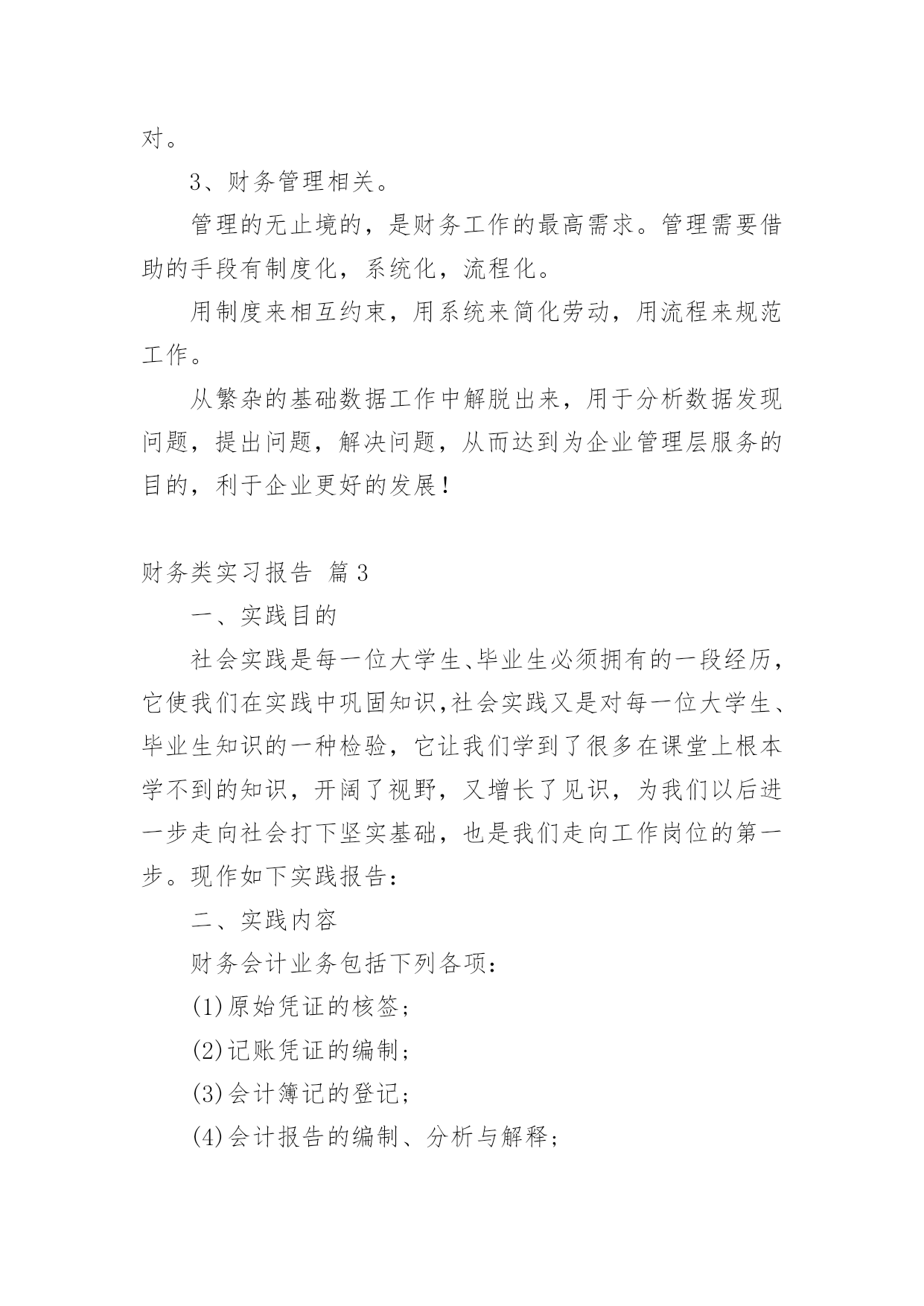 对。

3、财务管理相关。

管理的无止境的，是财务工作的最高需求。管理需要借助的手段有制度化，系统化，流程化。

用制度来相互约束，用系统来简化劳动，用流程来规范工作。

从繁杂的基础数据工作中解脱出来，用于分析数据发现问题，提出问题，解决问题，从而达到为企业管理层服务的目的，利于企业更好的发展！

财务类实习报告 篇3

一、实践目的

社会实践是每一位大学生、毕业生必须拥有的一段经历，它使我们在实践中巩固知识,社会实践又是对每一位大学生、毕业生知识的一种检验，它让我们学到了很多在课堂上根本学不到的知识，开阔了视野，又增长了见识，为我们以后进一步走向社会打下坚实基础，也是我们走向工作岗位的第一步。现作如下实践报告：

二、实践内容

财务会计业务包括下列各项：

(1)原始凭证的核签；

(2)记账凭证的编制；

(3)会计簿记的登记；

(4)会计报告的编制、分析与解释；